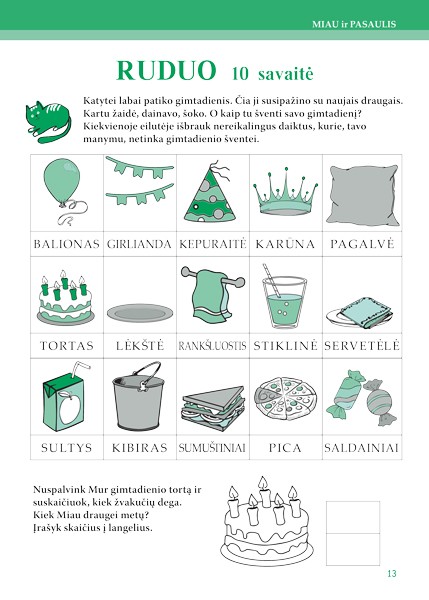 MIAU ir PASAULIS

RUDUO 10 savaitė

Katytei labai patiko gimtadienis. Čia ji susipažino su naujais draugais. Kartu žaidė, dainavo, šoko. O kaip tu šventi savo gimtadienį? Kiekvienoje eilutėje išbrauk nereikalingus daiktus, kurie, tavo manymu, netinka gimtadienio šventei.

| BALIONAS | GIRLIANDA | KEPURAITĖ | KARŪNA | PAGALVĖ |
|---|---|---|---|---|
| TORTAS | LĖKŠTĖ | RANKŠLUOSTIS | STIKLINĖ | SERVETĖLĖ |
| SULTYS | KIBIRAS | SUMUŠTINIAI | PICA | SALDAINIAI |

Nuspalvink Mur gimtadienio tortą ir suskaičiuok, kiek žvakučių dega. Kiek Miau draugei metų? Įrašyk skaičius į langelius.

13